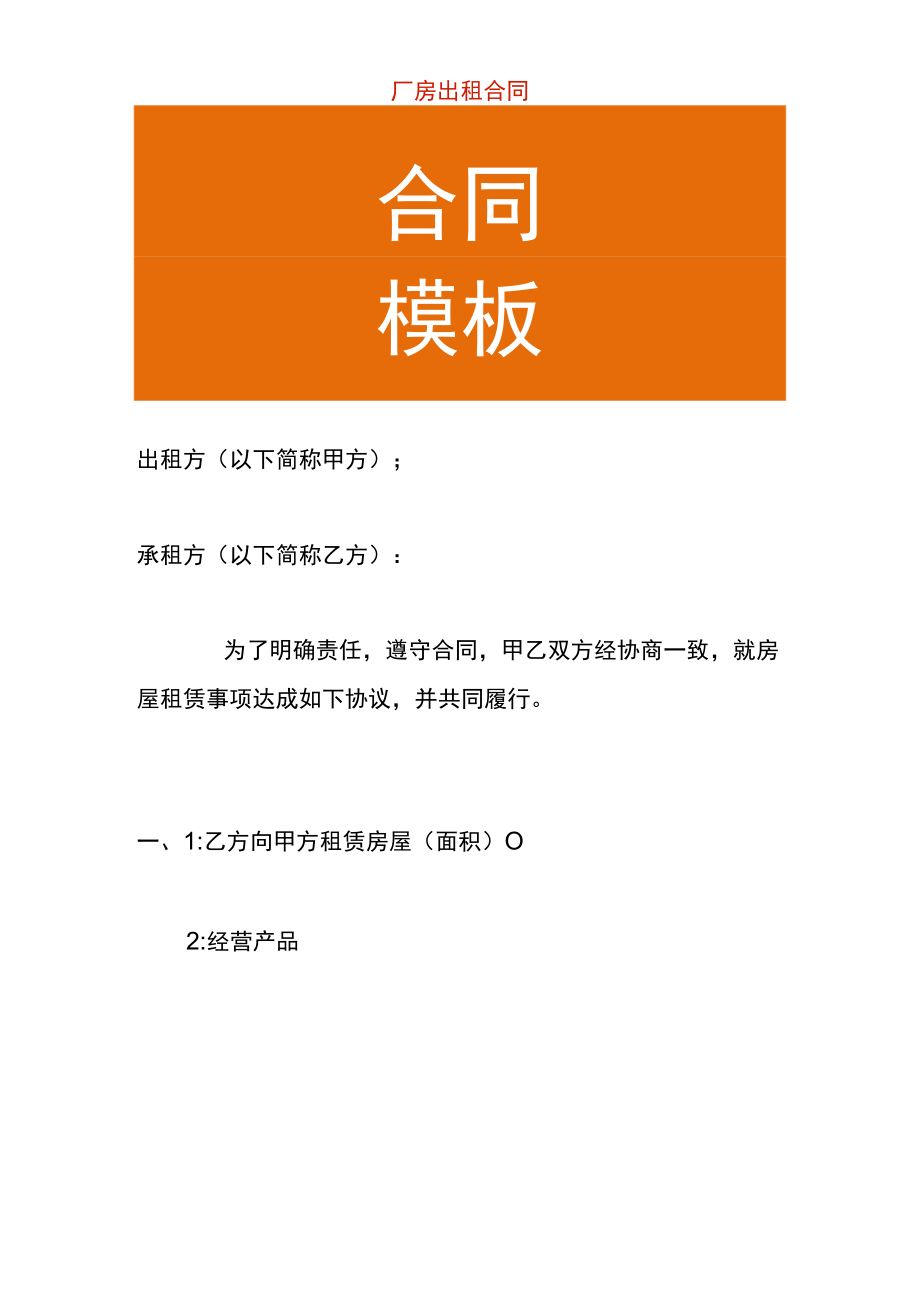 厂房出租合同

合同

模板

出租方（以下简称甲方）；

承租方（以下简称乙方）：

为了明确责任，遵守合同，甲乙双方经协商一致，就房屋租赁事项达成如下协议，并共同履行。

一、1:乙方向甲方租赁房屋（面积）O

2:经营产品